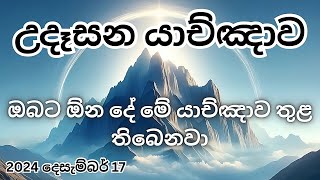 උදෑසන යාච්ඤාව

ඔබට ඕන දේ මේ යාච්ඤාව තුළ තිබෙනවා

2024 දෙසැම්බර් 17